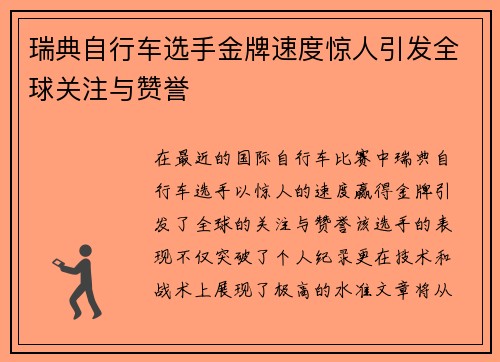 瑞典自行车选手金牌速度惊人引发全球关注与赞誉

在最近的国际自行车比赛中瑞典自行车选手以惊人的速度赢得金牌引发了全球的关注与赞誉该选手的表现不仅突破了个人纪录更在技术和战术上展现了极高的水准文章将从